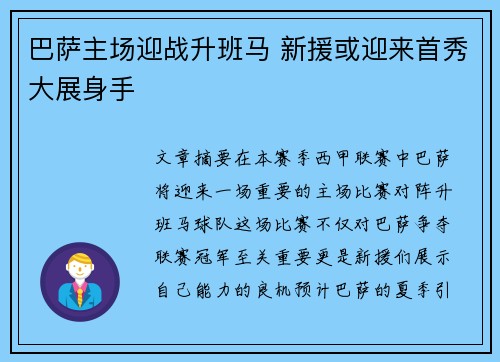 巴萨主场迎战升班马 新援或迎来首秀大展身手

文章摘要在本赛季西甲联赛中巴萨将迎来一场重要的主场比赛对阵升班马球队这场比赛不仅对巴萨争夺联赛冠军至关重要更是新援们展示自己能力的良机预计巴萨的夏季引